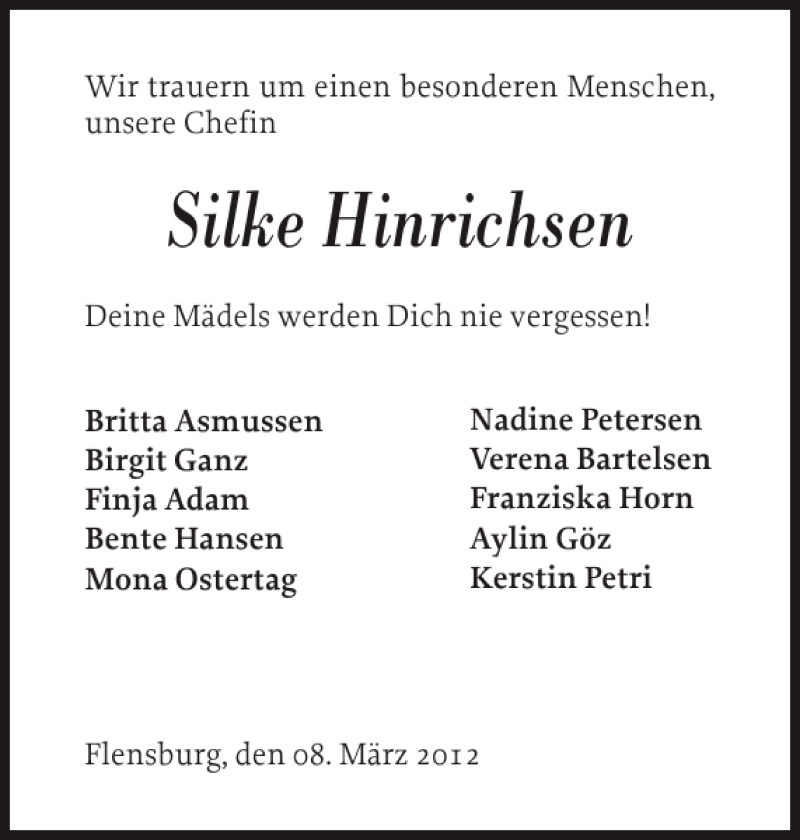 Wir trauern um einen besonderen Menschen, unsere Chefin

Silke Hinrichsen

Deine Mädels werden Dich nie vergessen!

Britta Asmussen
Birgit Ganz
Finja Adam
Bente Hansen
Mona Ostertag

Nadine Petersen
Verena Bartelsen
Franziska Horn
Aylin Göz
Kerstin Petri

Flensburg, den 08. März 2012